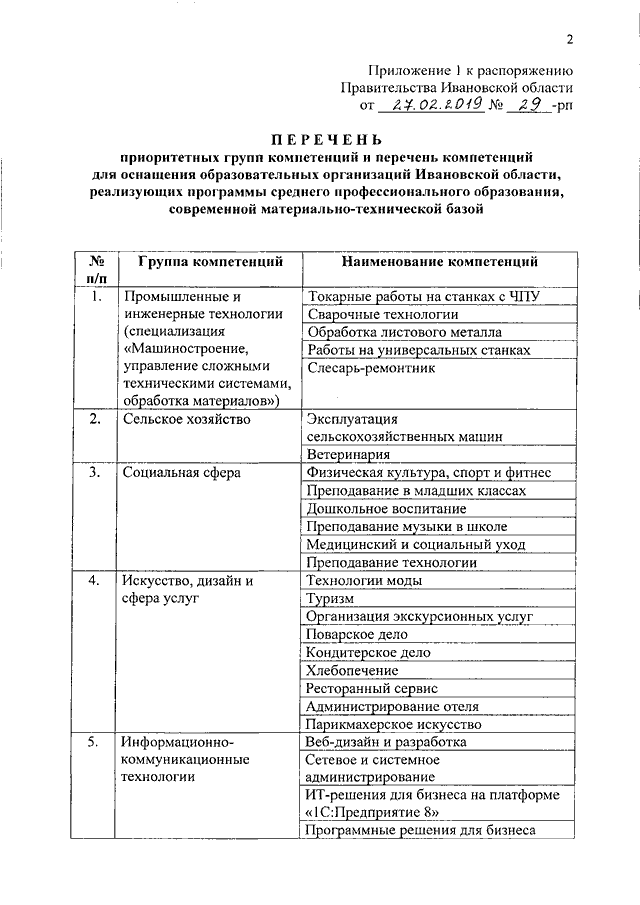 2

Приложение 1 к распоряжению Правительства Ивановской области от 27.02.2019 № 29 -рп

ПЕРЕЧЕНЬ
приоритетных групп компетенций и перечень компетенций для оснащения образовательных организаций Ивановской области, реализующих программы среднего профессионального образования, современной материально-технической базой

| № п/п | Группа компетенций | Наименование компетенций |
|---|---|---|
| 1. | Промышленные и инженерные технологии (специализация «Машиностроение, управление сложными техническими системами, обработка материалов») | Токарные работы на станках с ЧПУ |
| | | Сварочные технологии |
| | | Обработка листового металла |
| | | Работы на универсальных станках |
| | | Слесарь-ремонтник |
| 2. | Сельское хозяйство | Эксплуатация сельскохозяйственных машин |
| | | Ветеринария |
| 3. | Социальная сфера | Физическая культура, спорт и фитнес |
| | | Преподавание в младших классах |
| | | Дошкольное воспитание |
| | | Преподавание музыки в школе |
| | | Медицинский и социальный уход |
| | | Преподавание технологии |
| 4. | Искусство, дизайн и сфера услуг | Технологии моды |
| | | Туризм |
| | | Организация экскурсионных услуг |
| | | Поварское дело |
| | | Кондитерское дело |
| | | Хлебопечение |
| | | Ресторанный сервис |
| | | Администрирование отеля |
| | | Парикмахерское искусство |
| 5. | Информационно-коммуникационные технологии | Веб-дизайн и разработка |
| | | Сетевое и системное администрирование |
| | | ИТ-решения для бизнеса на платформе «1С:Предприятие 8» |
| | | Программные решения для бизнеса |